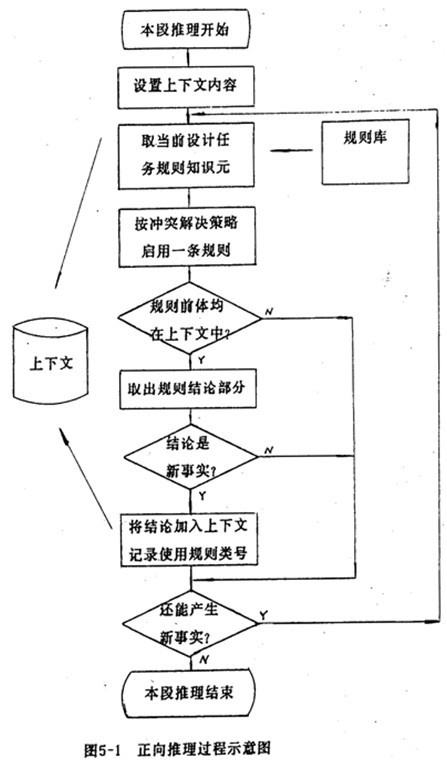 本段推理开始

设置上下文内容

取当前设计任务规则知识元

规则库

按冲突解决策略启用一条规则

规则前体均在上下文中?

N

Y

上下文

取出规则结论部分

结论是新事实?

N

Y

将结论加入上下文记录使用规则类号

还能产生新事实?

Y

N

本段推理结束

图5-1 正向推理过程示意图